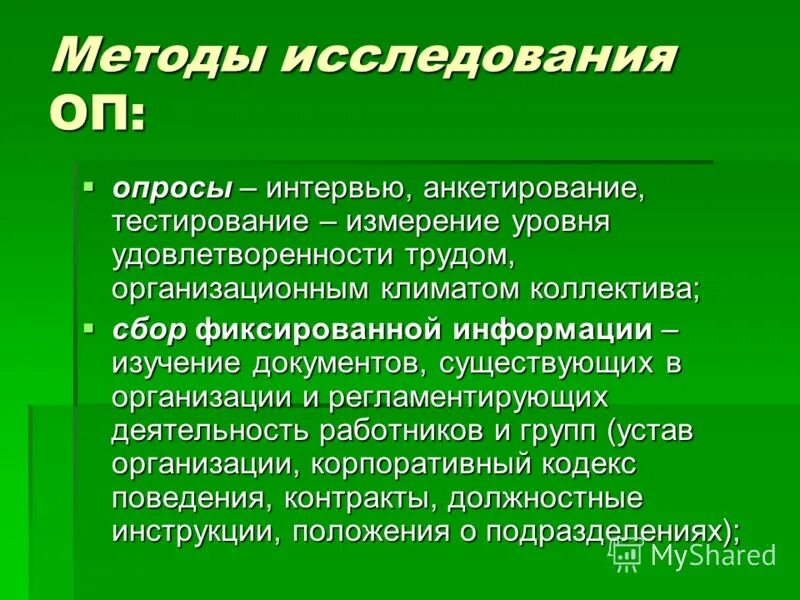 Методы исследования ОП:

• опросы – интервью, анкетирование, тестирование – измерение уровня удовлетворенности трудом, организационным климатом коллектива;

• сбор фиксированной информации – изучение документов, существующих в организации и регламентирующих деятельность работников и групп (устав организации, корпоративный кодекс поведения, контракты, должностные инструкции, положения о подразделениях);

MyShared